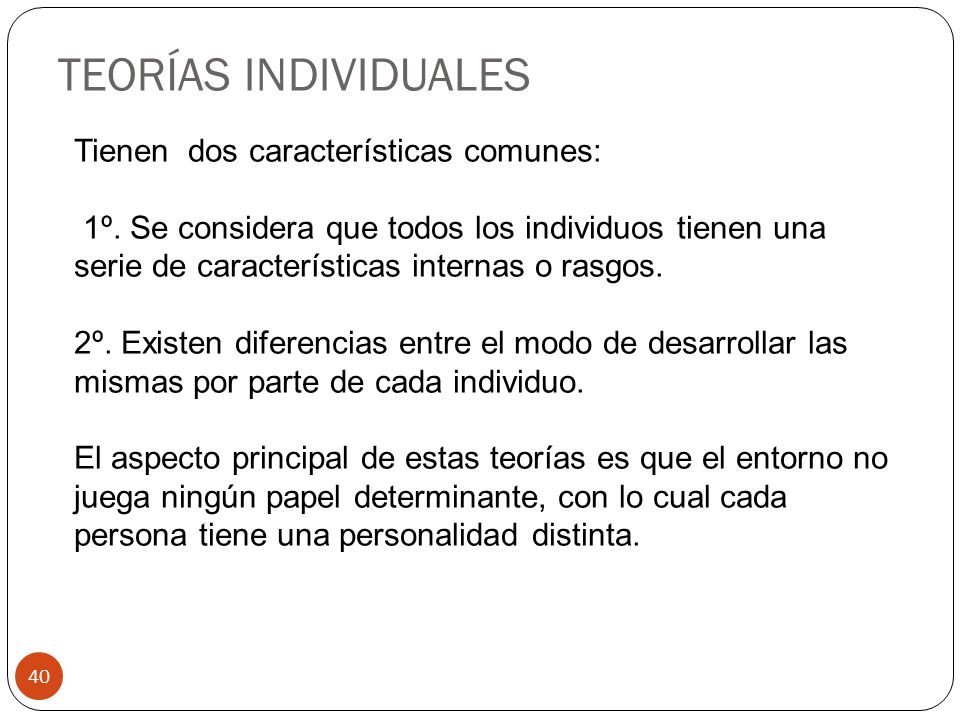 TEORÍAS INDIVIDUALES

Tienen dos características comunes:

1º. Se considera que todos los individuos tienen una serie de características internas o rasgos.

2º. Existen diferencias entre el modo de desarrollar las mismas por parte de cada individuo.

El aspecto principal de estas teorías es que el entorno no juega ningún papel determinante, con lo cual cada persona tiene una personalidad distinta.

40